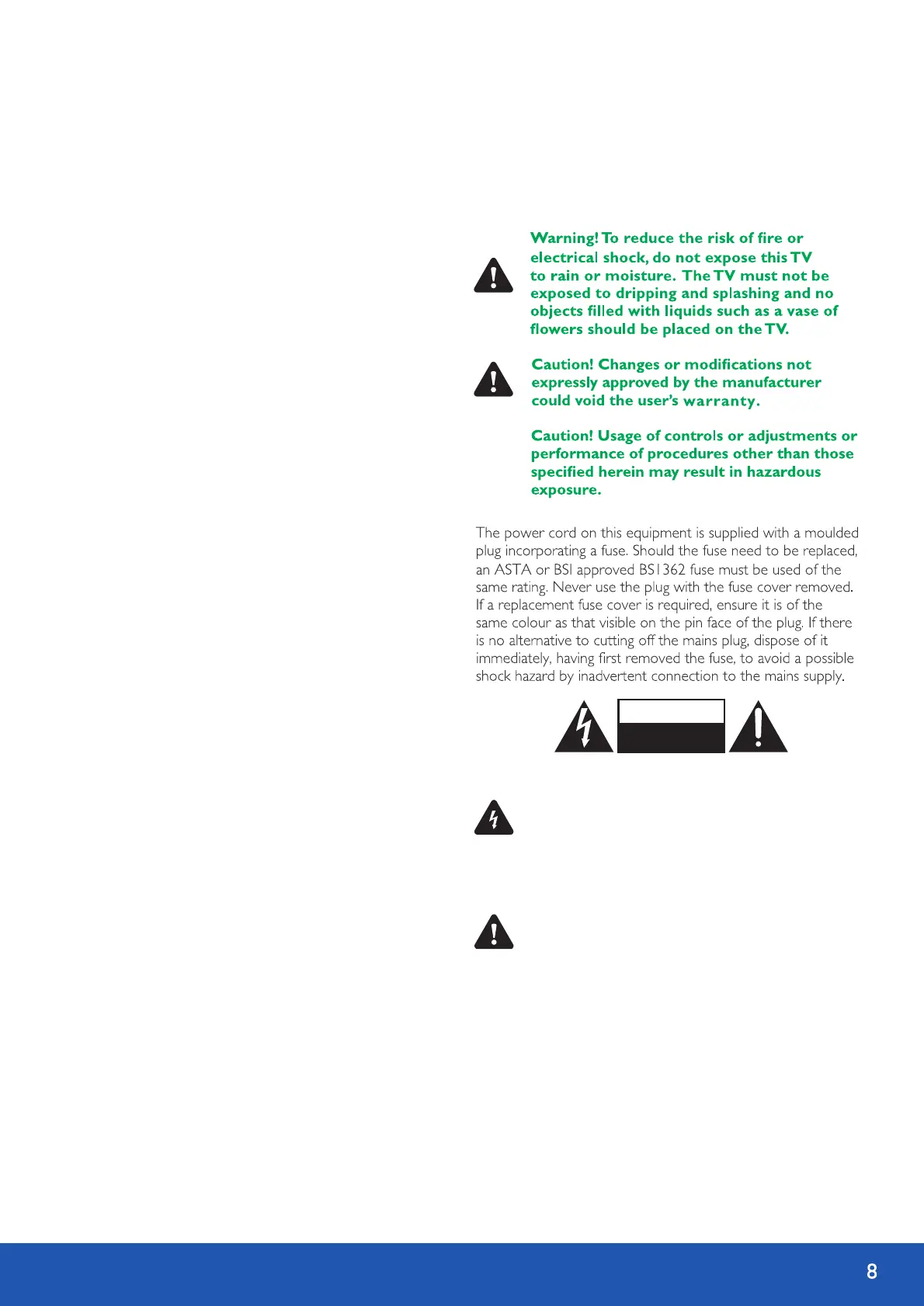 Warning! To reduce the risk of fire or electrical shock, do not expose this TV to rain or moisture. The TV must not be exposed to dripping and splashing and no objects filled with liquids such as a vase of flowers should be placed on the TV.

Caution! Changes or modifications not expressly approved by the manufacturer could void the user's warranty.

Caution! Usage of controls or adjustments or performance of procedures other than those specified herein may result in hazardous exposure.

The power cord on this equipment is supplied with a moulded plug incorporating a fuse. Should the fuse need to be replaced, an ASTA or BSI approved BS1362 fuse must be used of the same rating. Never use the plug with the fuse cover removed. If a replacement fuse cover is required, ensure it is of the same colour as that visible on the pin face of the plug. If there is no alternative to cutting off the mains plug, dispose of it immediately, having first removed the fuse, to avoid a possible shock hazard by inadvertent connection to the mains supply.

8